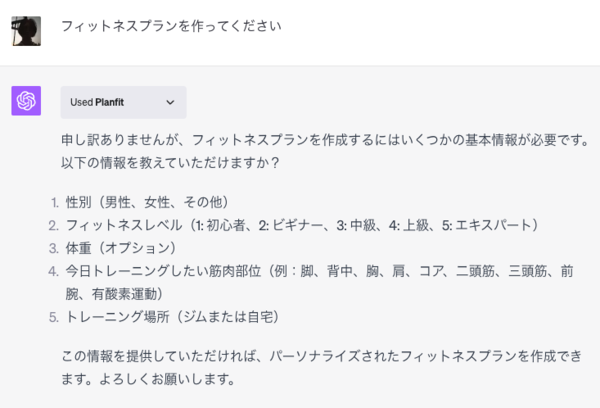 フィットネスプランを作ってください

Used Planfit

申し訳ありませんが、フィットネスプランを作成するにはいくつかの基本情報が必要です。以下の情報を教えていただけますか？

1. 性別（男性、女性、その他）
2. フィットネスレベル（1: 初心者、2: ビギナー、3: 中級、4: 上級、5: エキスパート）
3. 体重（オプション）
4. 今日トレーニングしたい筋肉部位（例：脚、背中、胸、肩、コア、二頭筋、三頭筋、前腕、有酸素運動）
5. トレーニング場所（ジムまたは自宅）

この情報を提供していただければ、パーソナライズされたフィットネスプランを作成できます。よろしくお願いします。